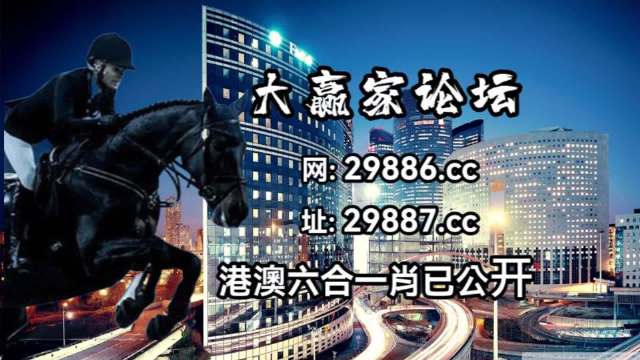 大赢家论坛

网: 29886.cc

址: 29887.cc

港澳六合一肖已公开